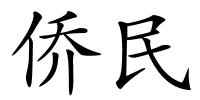 侨民